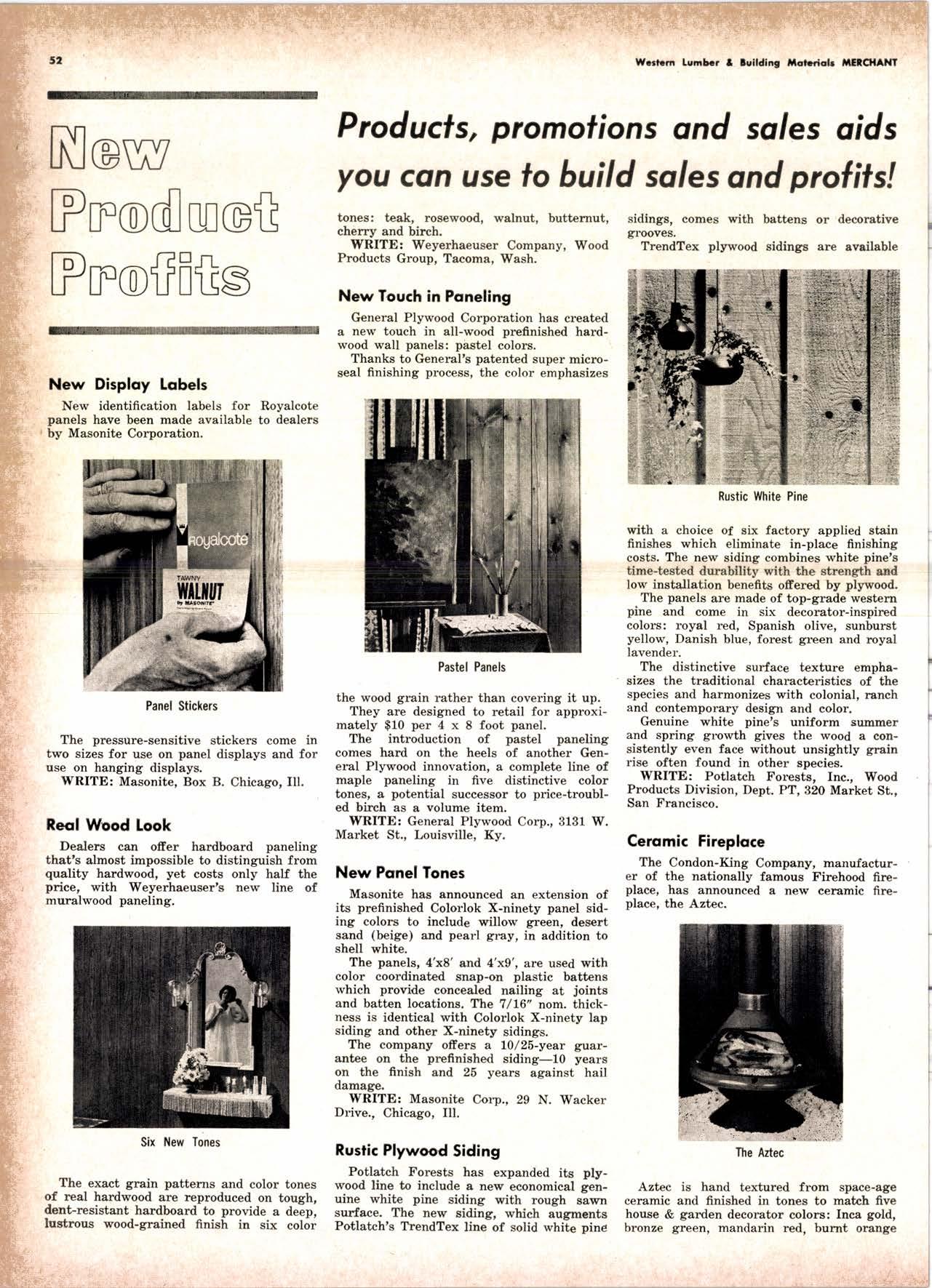 52

Western Lumber & Building Materials MERCHANT

New Product Profits

Products, promotions and sales aids you can use to build sales and profits!

New Display Labels

New identification labels for Royalcote panels have been made available to dealers by Masonite Corporation.

royalcote

TAWNY WALNUT by MASONITE

Panel Stickers

The pressure-sensitive stickers come in two sizes for use on panel displays and for use on hanging displays.

WRITE: Masonite, Box B. Chicago, Ill.

Real Wood Look

Dealers can offer hardboard paneling that's almost impossible to distinguish from quality hardwood, yet costs only half the price, with Weyerhaeuser's new line of muralwood paneling.

Six New Tones

The exact grain patterns and color tones of real hardwood are reproduced on tough, dent-resistant hardboard to provide a deep, lustrous wood-grained finish in six color tones: teak, rosewood, walnut, butternut, cherry and birch.

WRITE: Weyerhaeuser Company, Wood Products Group, Tacoma, Wash.

New Touch in Paneling

General Plywood Corporation has created a new touch in all-wood prefinished hardwood wall panels: pastel colors.

Thanks to General's patented super microseal finishing process, the color emphasizes

Pastel Panels

the wood grain rather than covering it up.

They are designed to retail for approximately $10 per 4 x 8 foot panel.

The introduction of pastel paneling comes hard on the heels of another General Plywood innovation, a complete line of maple paneling in five distinctive color tones, a potential successor to price-troubled birch as a volume item.

WRITE: General Plywood Corp., 3131 W. Market St., Louisville, Ky.

New Panel Tones

Masonite has announced an extension of its prefinished Colorlok X-ninety panel siding colors to include willow green, desert sand (beige) and pearl gray, in addition to shell white.

The panels, 4'x8' and 4'x9', are used with color coordinated snap-on plastic battens which provide concealed nailing at joints and batten locations. The 7/16" nom. thickness is identical with Colorlok X-ninety lap siding and other X-ninety sidings.

The company offers a 10/25-year guarantee on the prefinished siding—10 years on the finish and 25 years against hail damage.

WRITE: Masonite Corp., 29 N. Wacker Drive., Chicago, Ill.

Rustic Plywood Siding

Potlatch Forests has expanded its plywood line to include a new economical genuine white pine siding with rough sawn surface. The new siding, which augments Potlatch's TrendTex line of solid white pine sidings, comes with battens or decorative grooves.

TrendTex plywood sidings are available

Rustic White Pine

with a choice of six factory applied stain finishes which eliminate in-place finishing costs. The new siding combines white pine's time-tested durability with the strength and low installation benefits offered by plywood.

The panels are made of top-grade western pine and come in six decorator-inspired colors: royal red, Spanish olive, sunburst yellow, Danish blue, forest green and royal lavender.

The distinctive surface texture emphasizes the traditional characteristics of the species and harmonizes with colonial, ranch and contemporary design and color.

Genuine white pine's uniform summer and spring growth gives the wood a consistently even face without unsightly grain rise often found in other species.

WRITE: Potlatch Forests, Inc., Wood Products Division, Dept. PT, 320 Market St., San Francisco.

Ceramic Fireplace

The Condon-King Company, manufacturer of the nationally famous Firehood fireplace, has announced a new ceramic fireplace, the Aztec.

The Aztec

Aztec is hand textured from space-age ceramic and finished in tones to match five house & garden decorator colors: Inca gold, bronze green, mandarin red, burnt orange